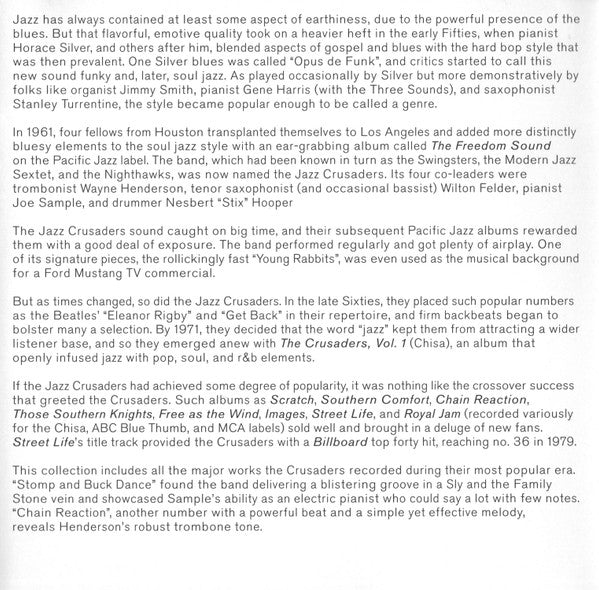 Jazz has always contained at least some aspect of earthiness, due to the powerful presence of the blues. But that flavorful, emotive quality took on a heavier heft in the early Fifties, when pianist Horace Silver, and others after him, blended aspects of gospel and blues with the hard bop style that was then prevalent. One Silver blues was called "Opus de Funk", and critics started to call this new sound funky and, later, soul jazz. As played occasionally by Silver but more demonstratively by folks like organist Jimmy Smith, pianist Gene Harris (with the Three Sounds), and saxophonist Stanley Turrentine, the style became popular enough to be called a genre.

In 1961, four fellows from Houston transplanted themselves to Los Angeles and added more distinctly bluesy elements to the soul jazz style with an ear-grabbing album called The Freedom Sound on the Pacific Jazz label. The band, which had been known in turn as the Swingsters, the Modern Jazz Sextet, and the Nighthawks, was now named the Jazz Crusaders. Its four co-leaders were trombonist Wayne Henderson, tenor saxophonist (and occasional bassist) Wilton Felder, pianist Joe Sample, and drummer Nesbert "Stix" Hooper

The Jazz Crusaders sound caught on big time, and their subsequent Pacific Jazz albums rewarded them with a good deal of exposure. The band performed regularly and got plenty of airplay. One of its signature pieces, the rollickingly fast "Young Rabbits", was even used as the musical background for a Ford Mustang TV commercial.

But as times changed, so did the Jazz Crusaders. In the late Sixties, they placed such popular numbers as the Beatles' "Eleanor Rigby" and "Get Back" in their repertoire, and firm backbeats began to bolster many a selection. By 1971, they decided that the word "jazz" kept them from attracting a wider listener base, and so they emerged anew with The Crusaders, Vol. 1 (Chisa), an album that openly infused jazz with pop, soul, and r&b elements.

If the Jazz Crusaders had achieved some degree of popularity, it was nothing like the crossover success that greeted the Crusaders. Such albums as Scratch, Southern Comfort, Chain Reaction, Those Southern Knights, Free as the Wind, Images, Street Life, and Royal Jam (recorded variously for the Chisa, ABC Blue Thumb, and MCA labels) sold well and brought in a deluge of new fans. Street Life's title track provided the Crusaders with a Billboard top forty hit, reaching no. 36 in 1979.

This collection includes all the major works the Crusaders recorded during their most popular era. "Stomp and Buck Dance" found the band delivering a blistering groove in a Sly and the Family Stone vein and showcased Sample's ability as an electric pianist who could say a lot with few notes. "Chain Reaction", another number with a powerful beat and a simple yet effective melody, reveals Henderson's robust trombone tone.